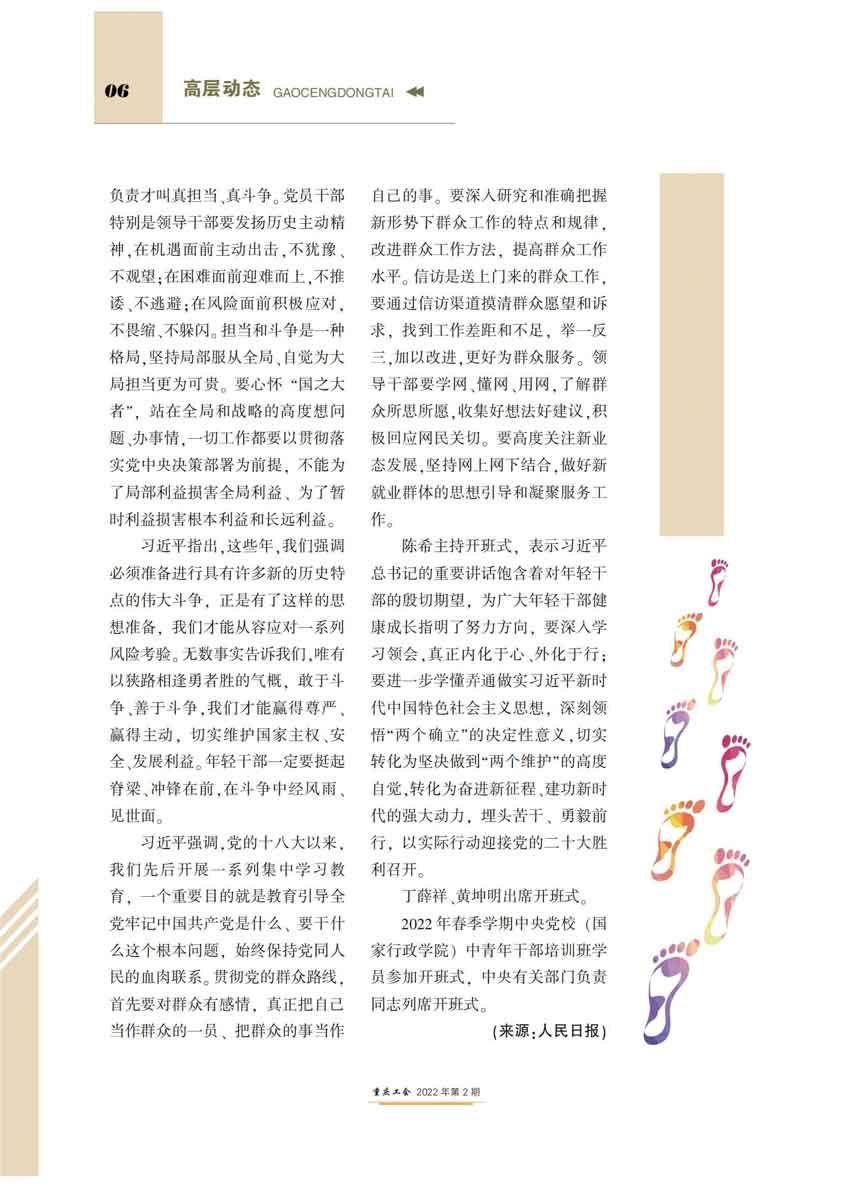 06 高层动态 GAOCENGDONGTAI

负责才叫真担当、真斗争。党员干部特别是领导干部要发扬历史主动精神，在机遇面前主动出击，不犹豫、不观望；在困难面前迎难而上，不推诿、不逃避；在风险面前积极应对，不畏缩、不躲闪。担当和斗争是一种格局，坚持局部服从全局、自觉为大局担当更为可贵。要心怀“国之大者”，站在全局和战略的高度想问题、办事情，一切工作都要以贯彻落实党中央决策部署为前提，不能为了局部利益损害全局利益、为了暂时利益损害根本利益和长远利益。

习近平指出，这些年，我们强调必须准备进行具有许多新的历史特点的伟大斗争，正是有了这样的思想准备，我们才能从容应对一系列风险考验。无数事实告诉我们，唯有以狭路相逢勇者胜的气概，敢于斗争、善于斗争，我们才能赢得尊严、赢得主动，切实维护国家主权、安全、发展利益。年轻干部一定要挺起脊梁、冲锋在前，在斗争中经风雨、见世面。

习近平强调，党的十八大以来，我们先后开展一系列集中学习教育，一个重要目的就是教育引导全党牢记中国共产党是什么、要干什么这个根本问题，始终保持党同人民的血肉联系。贯彻党的群众路线，首先要对群众有感情，真正把自己当作群众的一员、把群众的事当作自己的事。要深入研究和准确把握新形势下群众工作的特点和规律，改进群众工作方法，提高群众工作水平。信访是送上门来的群众工作，要通过信访渠道摸清群众愿望和诉求，找到工作差距和不足，举一反三，加以改进，更好为群众服务。领导干部要学网、懂网、用网，了解群众所思所愿，收集好想法好建议，积极回应网民关切。要高度关注新业态发展，坚持网上网下结合，做好新就业群体的思想引导和凝聚服务工作。

陈希主持开班式，表示习近平总书记的重要讲话饱含着对年轻干部的殷切期望，为广大年轻干部健康成长指明了努力方向，要深入学习领会，真正内化于心、外化于行；要进一步学懂弄通做实习近平新时代中国特色社会主义思想，深刻领悟“两个确立”的决定性意义，切实转化为坚决做到“两个维护”的高度自觉，转化为奋进新征程、建功新时代的强大动力，埋头苦干、勇毅前行，以实际行动迎接党的二十大胜利召开。

丁薛祥、黄坤明出席开班式。

2022年春季学期中央党校（国家行政学院）中青年干部培训班学员参加开班式，中央有关部门负责同志列席开班式。

（来源：人民日报）

重庆工会 2022年第2期